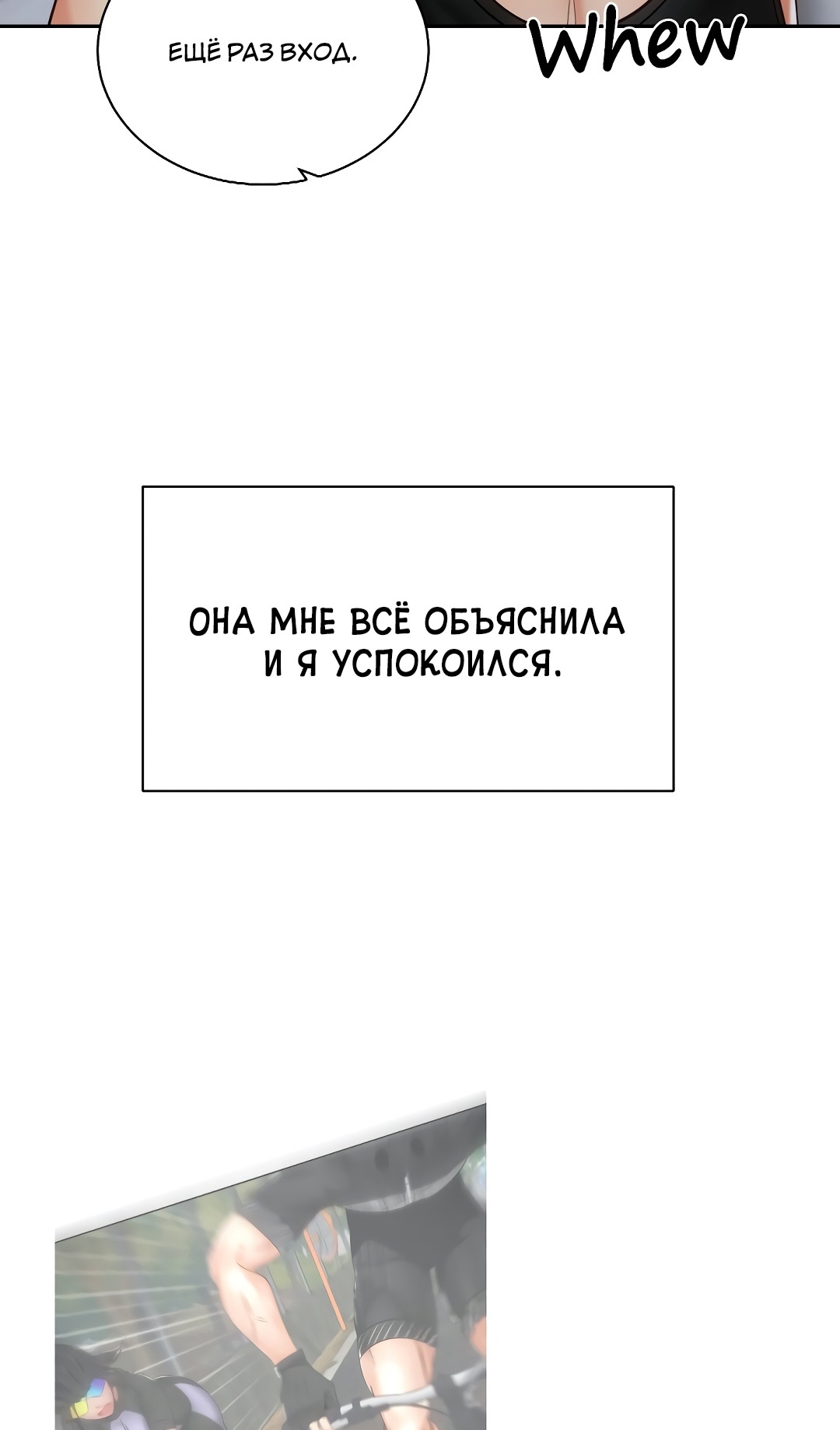 ЕЩЁ РАЗ ВХОД.

Whew

ОНА МНЕ ВСЁ ОБЪЯСНИЛА И Я УСПОКОИЛСЯ.